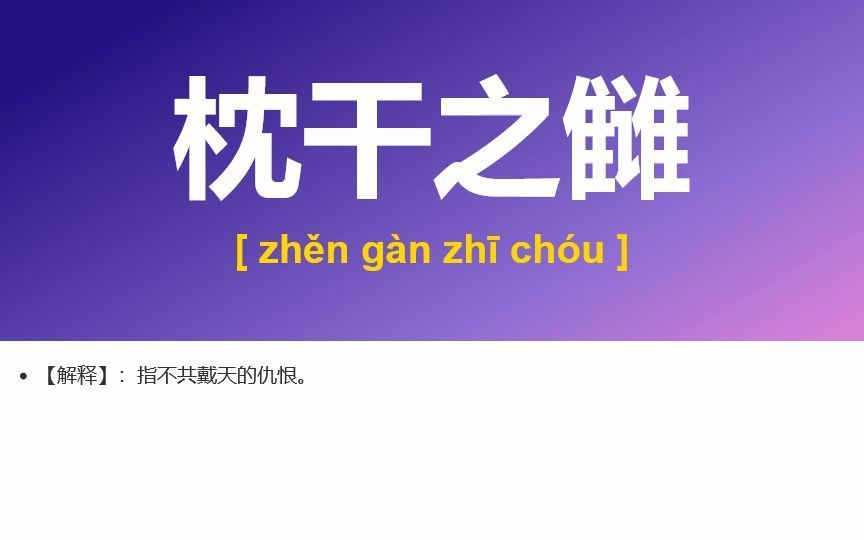 枕干之雠

[ zhěn gàn zhī chóu ]

• 【解释】：指不共戴天的仇恨。